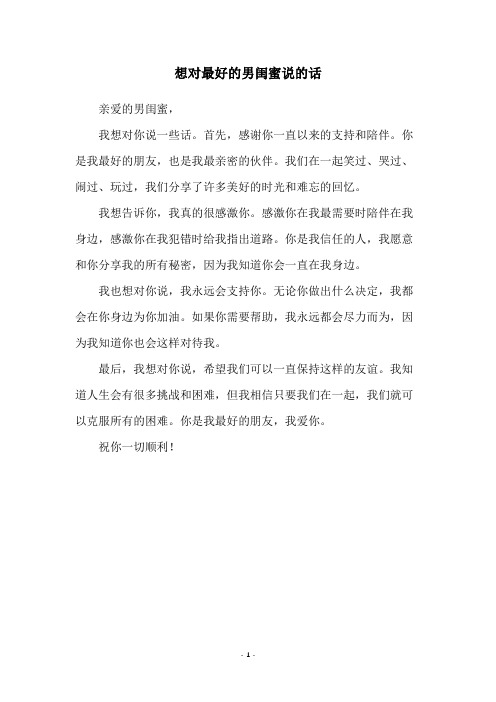 想对最好的男闺蜜说的话

亲爱的男闺蜜，

我想对你说一些话。首先，感谢你一直以来的支持和陪伴。你是我最好的朋友，也是我最亲密的伙伴。我们在一起笑过、哭过、闹过、玩过，我们分享了许多美好的时光和难忘的回忆。

我想告诉你，我真的很感激你。感激你在我最需要时陪伴在我身边，感激你在我犯错时给我指出道路。你是我信任的人，我愿意和你分享我的所有秘密，因为我知道你会一直在我身边。

我也想对你说，我永远会支持你。无论你做出什么决定，我都会在你身边为你加油。如果你需要帮助，我永远都会尽力而为，因为我知道你也会这样对待我。

最后，我想对你说，希望我们可以一直保持这样的友谊。我知道人生会有很多挑战和困难，但我相信只要我们在一起，我们就可以克服所有的困难。你是我最好的朋友，我爱你。

祝你一切顺利！

- 1 -